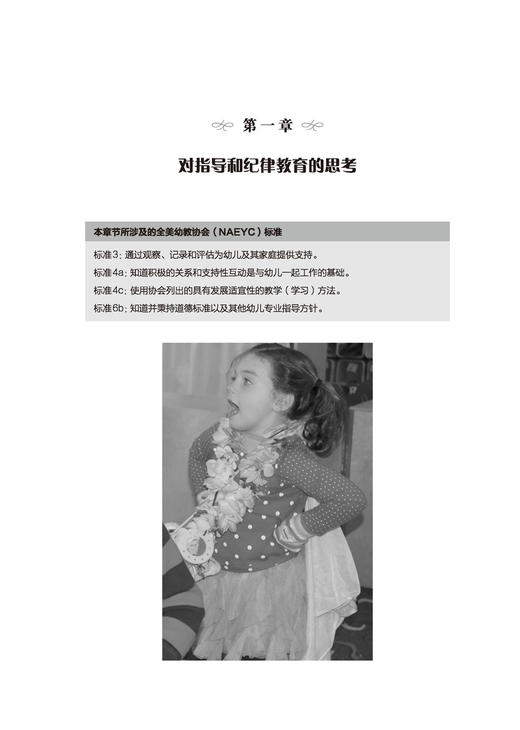 第一章

对指导和纪律教育的思考

本章节所涉及的全美幼教协会（NAEYC）标准

标准3：通过观察、记录和评估为幼儿及其家庭提供支持。
标准4a：知道积极的关系和支持性互动是与幼儿一起工作的基础。
标准4c：使用协会列出的具有发展适宜性的教学（学习）方法。
标准6b：知道并秉持道德标准以及其他幼儿专业指导方针。